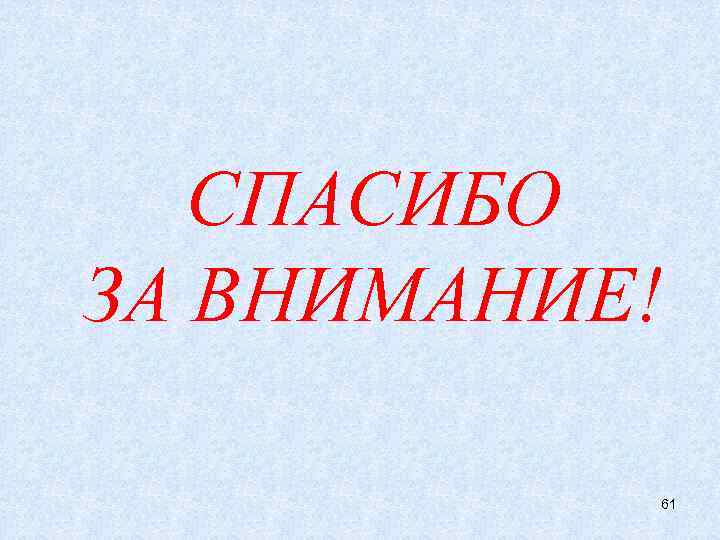 СПАСИБО
ЗА ВНИМАНИЕ!

61